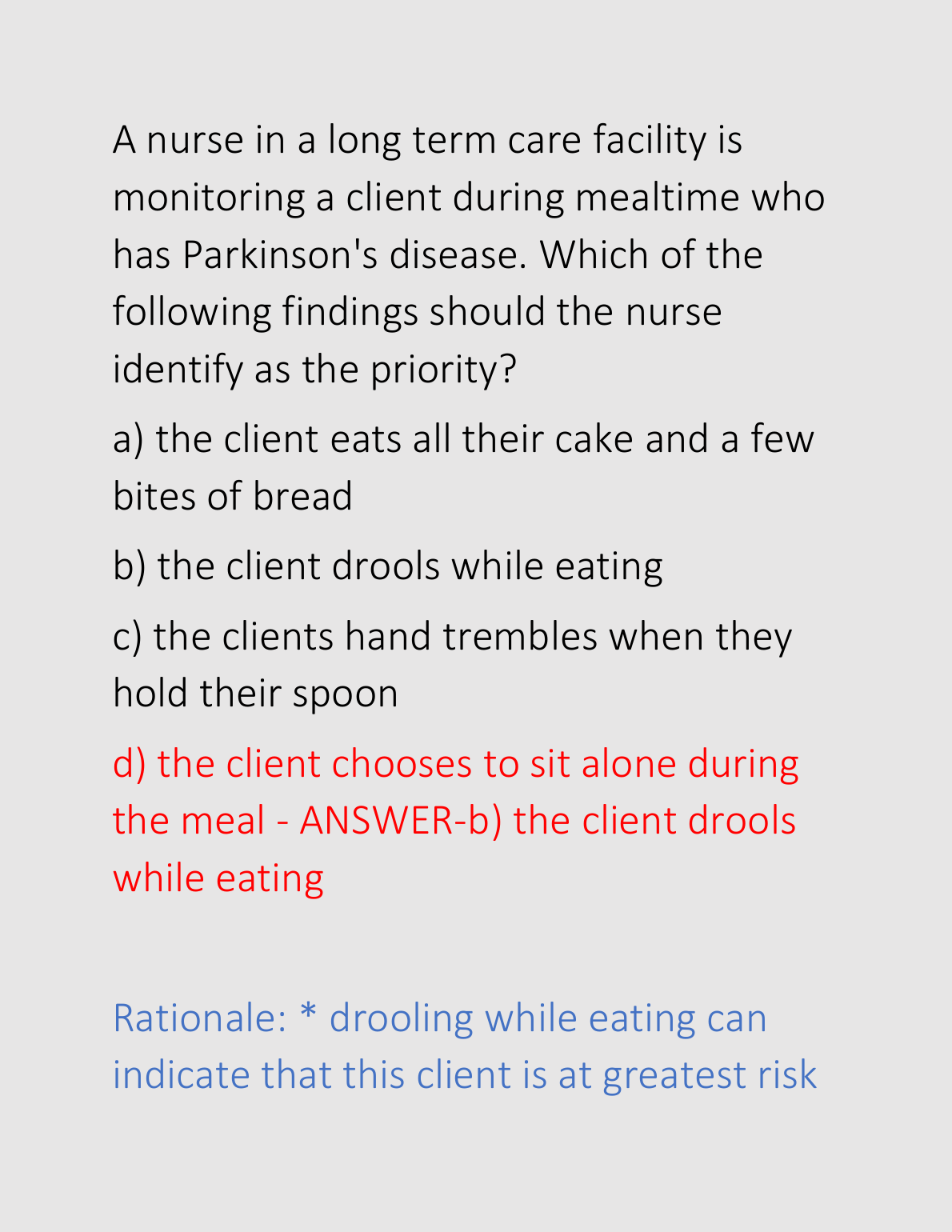 A nurse in a long term care facility is monitoring a client during mealtime who has Parkinson's disease. Which of the following findings should the nurse identify as the priority?

a) the client eats all their cake and a few bites of bread

b) the client drools while eating

c) the clients hand trembles when they hold their spoon

d) the client chooses to sit alone during the meal - ANSWER-b) the client drools while eating

Rationale: * drooling while eating can indicate that this client is at greatest risk